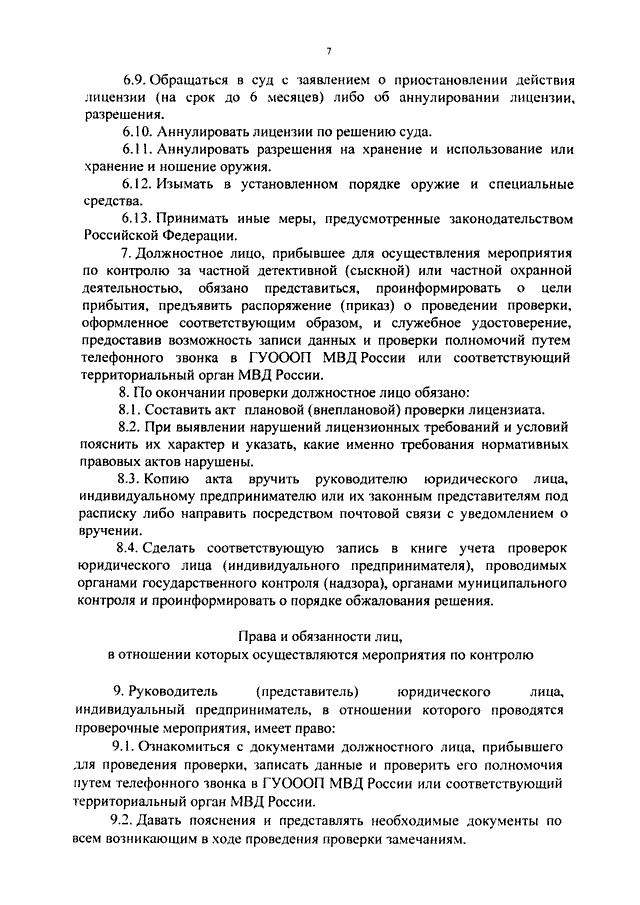 7

6.9. Обращаться в суд с заявлением о приостановлении действия лицензии (на срок до 6 месяцев) либо об аннулировании лицензии, разрешения.

6.10. Аннулировать лицензии по решению суда.

6.11. Аннулировать разрешения на хранение и использование или хранение и ношение оружия.

6.12. Изымать в установленном порядке оружие и специальные средства.

6.13. Принимать иные меры, предусмотренные законодательством Российской Федерации.

7. Должностное лицо, прибывшее для осуществления мероприятия по контролю за частной детективной (сыскной) или частной охранной деятельностью, обязано представиться, проинформировать о цели прибытия, предъявить распоряжение (приказ) о проведении проверки, оформленное соответствующим образом, и служебное удостоверение, предоставив возможность записи данных и проверки полномочий путем телефонного звонка в ГУОООП МВД России или соответствующий территориальный орган МВД России.

8. По окончании проверки должностное лицо обязано:

8.1. Составить акт плановой (внеплановой) проверки лицензиата.

8.2. При выявлении нарушений лицензионных требований и условий пояснить их характер и указать, какие именно требования нормативных правовых актов нарушены.

8.3. Копию акта вручить руководителю юридического лица, индивидуальному предпринимателю или их законным представителям под расписку либо направить посредством почтовой связи с уведомлением о вручении.

8.4. Сделать соответствующую запись в книге учета проверок юридического лица (индивидуального предпринимателя), проводимых органами государственного контроля (надзора), органами муниципального контроля и проинформировать о порядке обжалования решения.

Права и обязанности лиц,
в отношении которых осуществляются мероприятия по контролю

9. Руководитель (представитель) юридического лица, индивидуальный предприниматель, в отношении которого проводятся проверочные мероприятия, имеет право:

9.1. Ознакомиться с документами должностного лица, прибывшего для проведения проверки, записать данные и проверить его полномочия путем телефонного звонка в ГУОООП МВД России или соответствующий территориальный орган МВД России.

9.2. Давать пояснения и представлять необходимые документы по всем возникающим в ходе проведения проверки замечаниям.